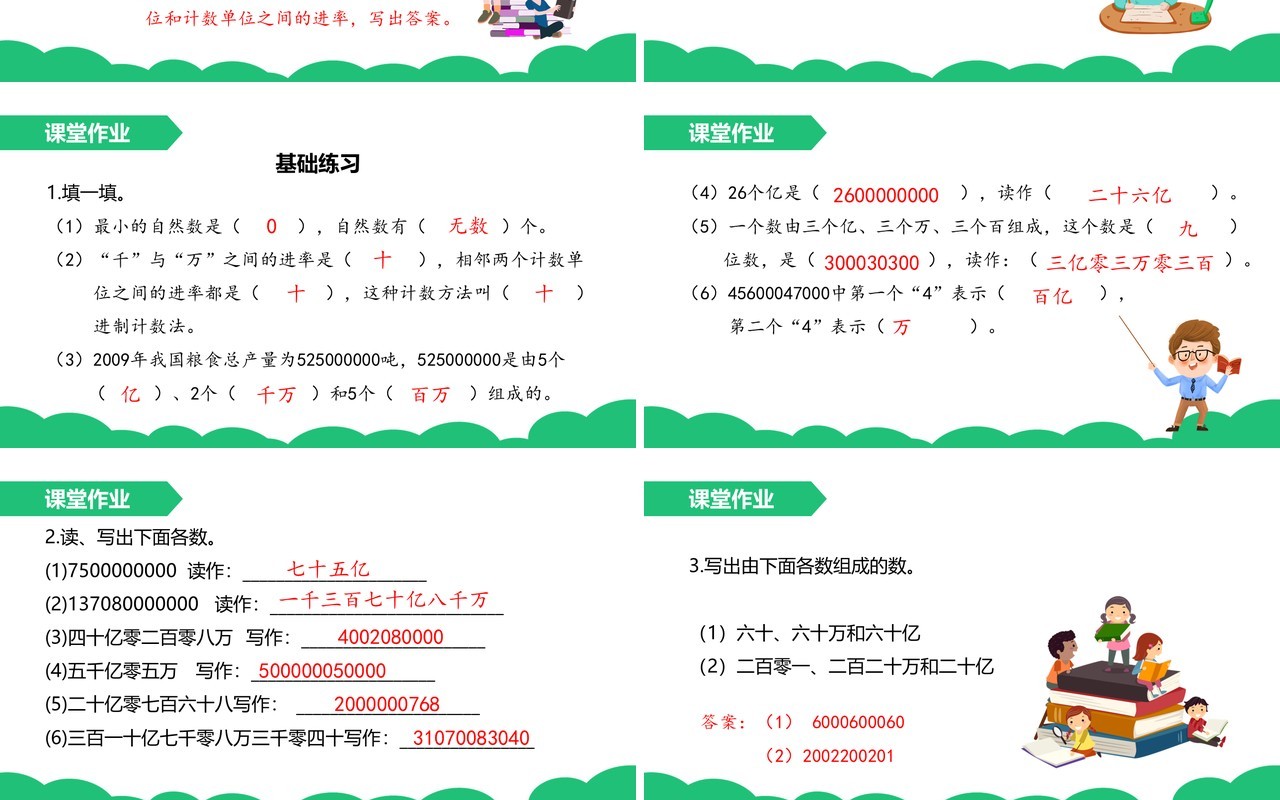 位和计数单位之间的进率，写出答案。

课堂作业

基础练习

1.填一填。

（1）最小的自然数是（ 0 ），自然数有（ 无数 ）个。

（2）“千”与“万”之间的进率是（ 十 ），相邻两个计数单位之间的进率都是（ 十 ），这种计数方法叫（ 十 ）进制计数法。

（3）2009年我国粮食总产量为525000000吨，525000000是由5个（ 亿 ）、2个（ 千万 ）和5个（ 百万 ）组成的。

课堂作业

（4）26个亿是（ 2600000000 ），读作（ 二十六亿 ）。

（5）一个数由三个亿、三个万、三个百组成，这个数是（ 九 ）位数，是（ 300030300 ），读作：（ 三亿零三万零三百 ）。

（6）45600047000中第一个“4”表示（ 百亿 ），第二个“4”表示（ 万 ）。

课堂作业

2.读、写出下面各数。

(1)7500000000 读作：七十五亿

(2)137080000000 读作：一千三百七十亿八千万

(3)四十亿零二百零八万 写作：4002080000

(4)五千亿零五万 写作：500000050000

(5)二十亿零七百六十八写作：2000000768

(6)三百一十亿七千零八万三千零四十写作：31070083040

课堂作业

3.写出由下面各数组成的数。

（1）六十、六十万和六十亿

（2）二百零一、二百二十万和二十亿

答案：（1） 6000600060

（2）2002200201